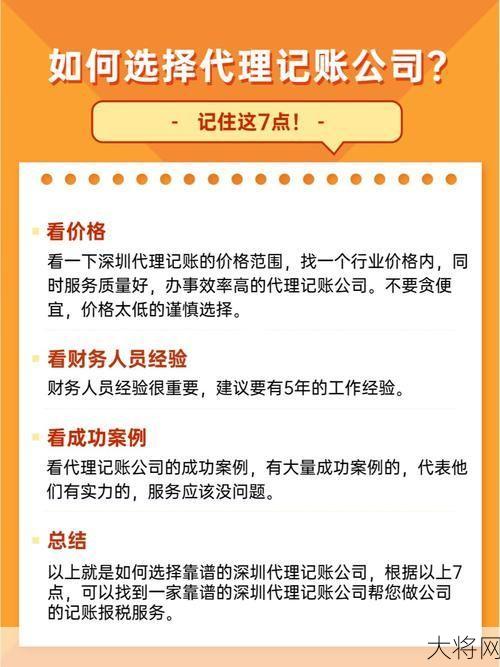 如何选择代理记账公司？

- 记住这7点！ -

看价格

看一下深圳代理记账的价格范围，找一个行业价格内，同时服务质量好，办事效率高的代理记账公司。不要贪便宜，价格太低的谨慎选择。

看财务人员经验

财务人员经验很重要，建议要有5年的工作经验。

看成功案例

看代理记账公司的成功案例，有大量成功案例的，代表他们有实力的，服务应该没问题。

总结

以上就是如何选择靠谱的深圳代理记账公司，根据以上7点，可以找到一家靠谱的深圳代理记账公司帮您做公司的记账报税服务。

大将网